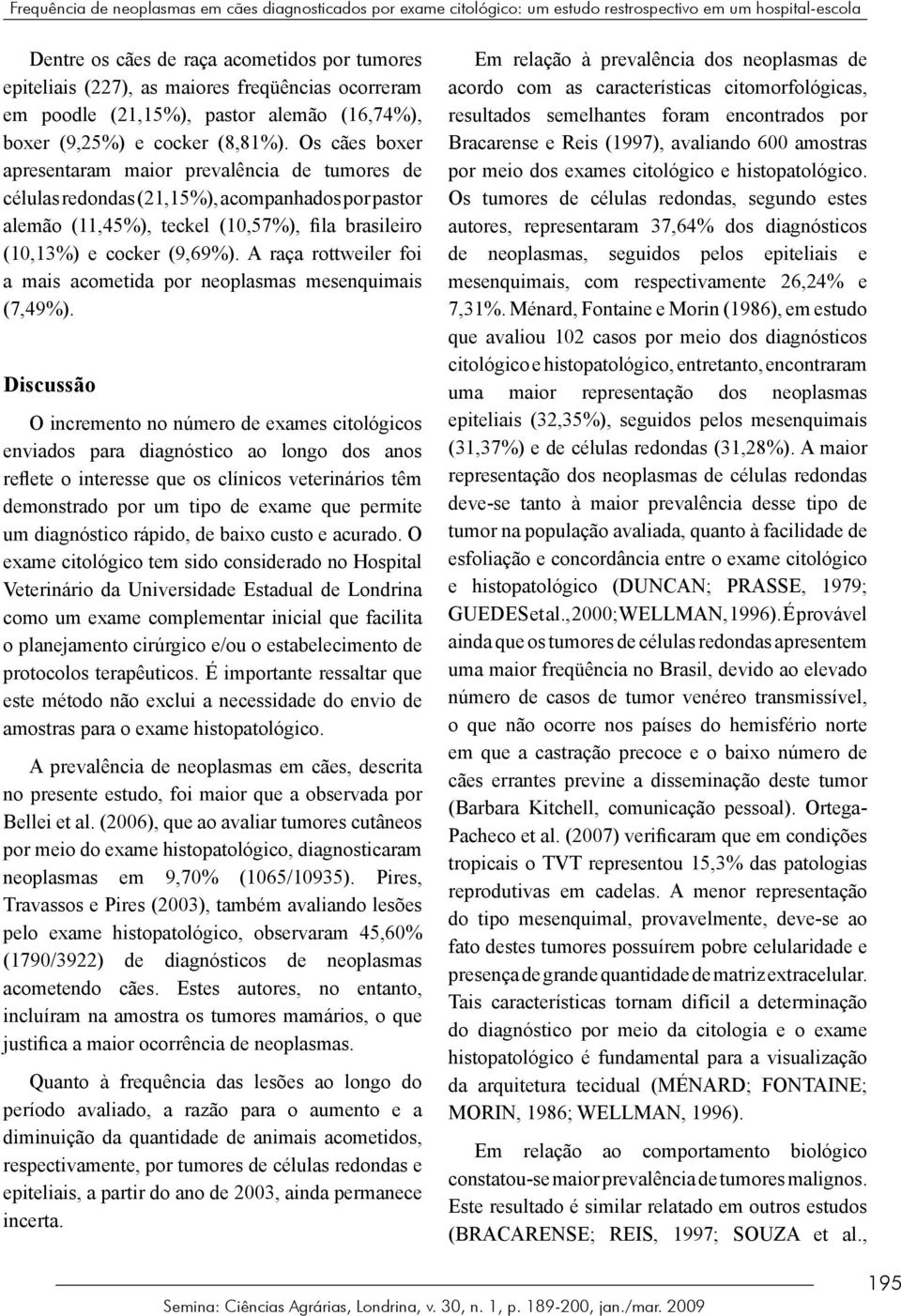 Frequência de neoplasmas em cães diagnosticados por exame citológico: um estudo restrospectivo em um hospital-escola

Dentre os cães de raça acometidos por tumores epiteliais (227), as maiores freqüências ocorreram em poodle (21,15%), pastor alemão (16,74%), boxer (9,25%) e cocker (8,81%). Os cães boxer apresentaram maior prevalência de tumores de células redondas (21,15%), acompanhados por pastor alemão (11,45%), teckel (10,57%), fila brasileiro (10,13%) e cocker (9,69%). A raça rottweiler foi a mais acometida por neoplasmas mesenquimais (7,49%).

Discussão

O incremento no número de exames citológicos enviados para diagnóstico ao longo dos anos reflete o interesse que os clínicos veterinários têm demonstrado por um tipo de exame que permite um diagnóstico rápido, de baixo custo e acurado. O exame citológico tem sido considerado no Hospital Veterinário da Universidade Estadual de Londrina como um exame complementar inicial que facilita o planejamento cirúrgico e/ou o estabelecimento de protocolos terapêuticos. É importante ressaltar que este método não exclui a necessidade do envio de amostras para o exame histopatológico.

A prevalência de neoplasmas em cães, descrita no presente estudo, foi maior que a observada por Bellei et al. (2006), que ao avaliar tumores cutâneos por meio do exame histopatológico, diagnosticaram neoplasmas em 9,70% (1065/10935). Pires, Travassos e Pires (2003), também avaliando lesões pelo exame histopatológico, observaram 45,60% (1790/3922) de diagnósticos de neoplasmas acometendo cães. Estes autores, no entanto, incluíram na amostra os tumores mamários, o que justifica a maior ocorrência de neoplasmas.

Quanto à frequência das lesões ao longo do período avaliado, a razão para o aumento e a diminuição da quantidade de animais acometidos, respectivamente, por tumores de células redondas e epiteliais, a partir do ano de 2003, ainda permanece incerta.

Em relação à prevalência dos neoplasmas de acordo com as características citomorfológicas, resultados semelhantes foram encontrados por Bracarense e Reis (1997), avaliando 600 amostras por meio dos exames citológico e histopatológico. Os tumores de células redondas, segundo estes autores, representaram 37,64% dos diagnósticos de neoplasmas, seguidos pelos epiteliais e mesenquimais, com respectivamente 26,24% e 7,31%. Ménard, Fontaine e Morin (1986), em estudo que avaliou 102 casos por meio dos diagnósticos citológico e histopatológico, entretanto, encontraram uma maior representação dos neoplasmas epiteliais (32,35%), seguidos pelos mesenquimais (31,37%) e de células redondas (31,28%). A maior representação dos neoplasmas de células redondas deve-se tanto à maior prevalência desse tipo de tumor na população avaliada, quanto à facilidade de esfoliação e concordância entre o exame citológico e histopatológico (DUNCAN; PRASSE, 1979; GUEDES et al., 2000; WELLMAN, 1996). É provável ainda que os tumores de células redondas apresentem uma maior freqüência no Brasil, devido ao elevado número de casos de tumor venéreo transmissível, o que não ocorre nos países do hemisfério norte em que a castração precoce e o baixo número de cães errantes previne a disseminação deste tumor (Barbara Kitchell, comunicação pessoal). Ortega-Pacheco et al. (2007) verificaram que em condições tropicais o TVT representou 15,3% das patologias reprodutivas em cadelas. A menor representação do tipo mesenquimal, provavelmente, deve-se ao fato destes tumores possuírem pobre celularidade e presença de grande quantidade de matriz extracelular. Tais características tornam difícil a determinação do diagnóstico por meio da citologia e o exame histopatológico é fundamental para a visualização da arquitetura tecidual (MÉNARD; FONTAINE; MORIN, 1986; WELLMAN, 1996).

Em relação ao comportamento biológico constatou-se maior prevalência de tumores malignos. Este resultado é similar relatado em outros estudos (BRACARENSE; REIS, 1997; SOUZA et al.,

195

Semina: Ciências Agrárias, Londrina, v. 30, n. 1, p. 189-200, jan./mar. 2009